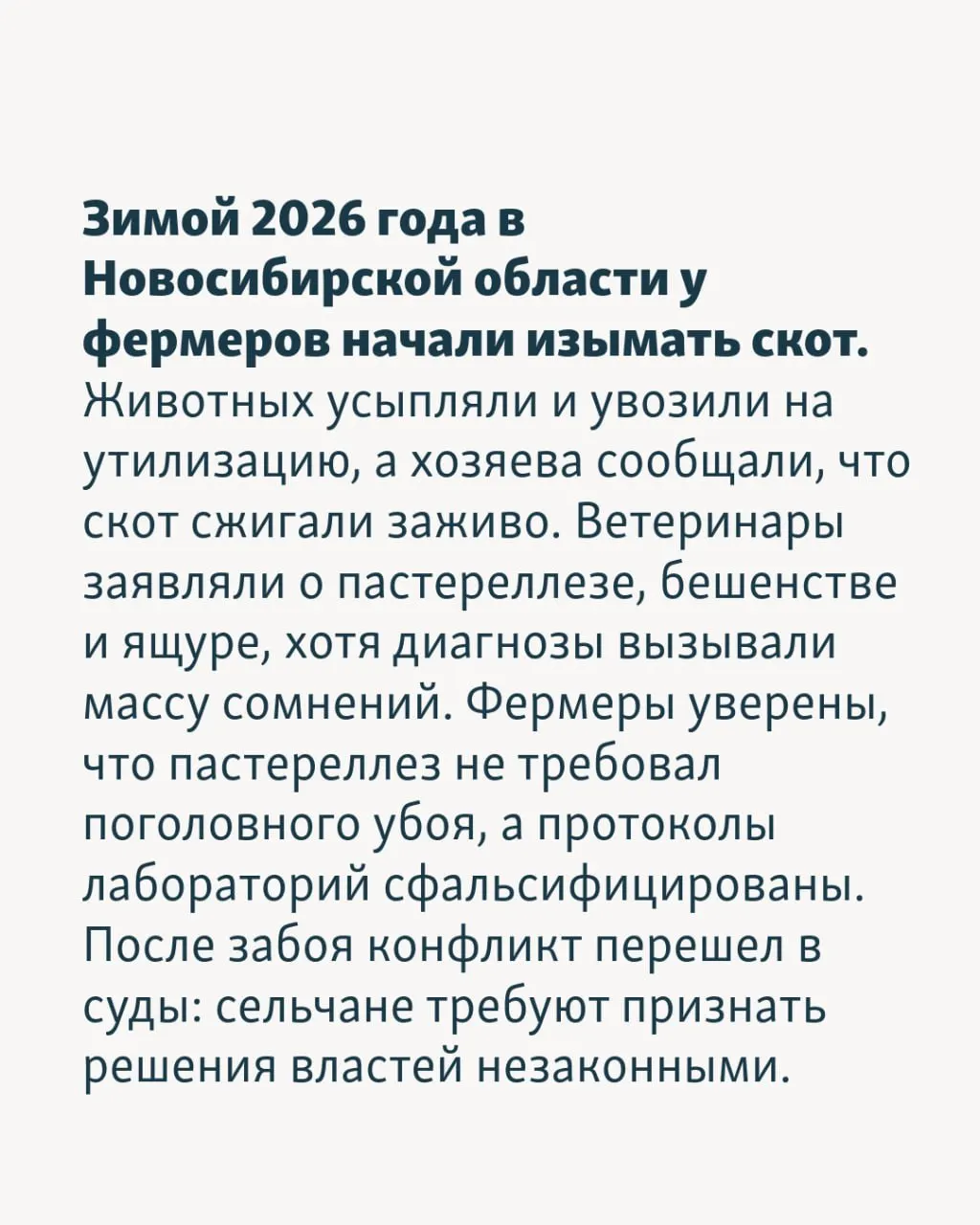 Зимой 2026 года в Новосибирской области у фермеров начали изымать скот. Животных усыпляли и увозили на утилизацию, а хозяева сообщали, что скот сжигали заживо. Ветеринары заявляли о пастереллезе, бешенстве и ящуре, хотя диагнозы вызывали массу сомнений. Фермеры уверены, что пастереллез не требовал поголовного убоя, а протоколы лабораторий сфальсифицированы. После забоя конфликт перешел в суды: сельчане требуют признать решения властей незаконными.